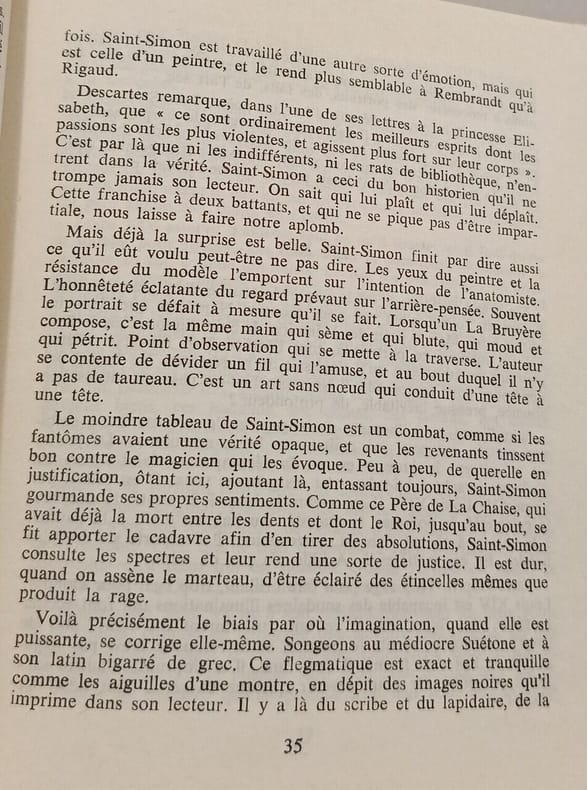 fois. Saint-Simon est travaillé d'une autre sorte d'émotion, mais qui est celle d'un peintre, et le rend plus semblable à Rembrandt qu'à Rigaud.

Descartes remarque, dans l'une de ses lettres à la princesse Elisabeth, que « ce sont ordinairement les meilleurs esprits dont les passions sont les plus violentes, et agissent plus fort sur leur corps ». C'est par là que ni les indifférents, ni les rats de bibliothèque, n'entrent dans la vérité. Saint-Simon a ceci du bon historien qu'il ne trompe jamais son lecteur. On sait qui lui plaît et qui lui déplaît. Cette franchise à deux battants, et qui ne se pique pas d'être impartiale, nous laisse à faire notre aplomb.

Mais déjà la surprise est belle. Saint-Simon finit par dire aussi ce qu'il eût voulu peut-être ne pas dire. Les yeux du peintre et la résistance du modèle l'emportent sur l'intention de l'anatomiste. L'honnêteté éclatante du regard prévaut sur l'arrière-pensée. Souvent le portrait se défait à mesure qu'il se fait. Lorsqu'un La Bruyère compose, c'est la même main qui sème et qui blute, qui moud et qui pétrit. Point d'observation qui se mette à la traverse. L'auteur se contente de dévider un fil qui l'amuse, et au bout duquel il n'y a pas de taureau. C'est un art sans nœud qui conduit d'une tête à une tête.

Le moindre tableau de Saint-Simon est un combat, comme si les fantômes avaient une vérité opaque, et que les revenants tinssent bon contre le magicien qui les évoque. Peu à peu, de querelle en justification, ôtant ici, ajoutant là, entassant toujours, Saint-Simon gourmande ses propres sentiments. Comme ce Père de La Chaise, qui avait déjà la mort entre les dents et dont le Roi, jusqu'au bout, se fit apporter le cadavre afin d'en tirer des absolutions, Saint-Simon consulte les spectres et leur rend une sorte de justice. Il est dur, quand on assène le marteau, d'être éclairé des étincelles mêmes que produit la rage.

Voilà précisément le biais par où l'imagination, quand elle est puissante, se corrige elle-même. Songeons au médiocre Suétone et à son latin bigarré de grec. Ce flegmatique est exact et tranquille comme les aiguilles d'une montre, en dépit des images noires qu'il imprime dans son lecteur. Il y a là du scribe et du lapidaire, de la

35